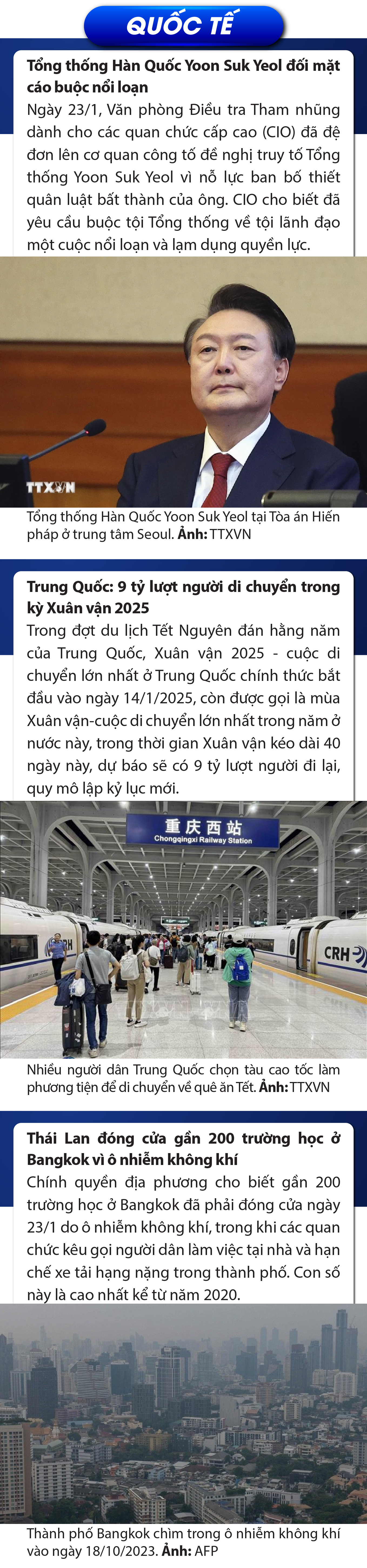 QUỐC TẾ

Tổng thống Hàn Quốc Yoon Suk Yeol đối mặt cáo buộc nổi loạn

Ngày 23/1, Văn phòng Điều tra Tham nhũng dành cho các quan chức cấp cao (CIO) đã đệ đơn lên cơ quan công tố đề nghị truy tố Tổng thống Yoon Suk Yeol vì nỗ lực ban bố thiết quân luật bất thành của ông. CIO cho biết đã yêu cầu buộc tội Tổng thống về tội lãnh đạo một cuộc nổi loạn và lạm dụng quyền lực.

TTXVN

Tổng thống Hàn Quốc Yoon Suk Yeol tại Tòa án Hiến pháp ở trung tâm Seoul. Ảnh: TTXVN

Trung Quốc: 9 tỷ lượt người di chuyển trong kỳ Xuân vận 2025

Trong đợt du lịch Tết Nguyên đán hằng năm của Trung Quốc, Xuân vận 2025 - cuộc di chuyển lớn nhất ở Trung Quốc chính thức bắt đầu vào ngày 14/1/2025, còn được gọi là mùa Xuân vận-cuộc di chuyển lớn nhất trong năm ở nước này, trong thời gian Xuân vận kéo dài 40 ngày này, dự báo sẽ có 9 tỷ lượt người đi lại, quy mô lập kỷ lục mới.

重庆西站
Chongqingxi Railway Station

CRH

Nhiều người dân Trung Quốc chọn tàu cao tốc làm phương tiện để di chuyển về quê ăn Tết. Ảnh: TTXVN

Thái Lan đóng cửa gần 200 trường học ở Bangkok vì ô nhiễm không khí

Chính quyền địa phương cho biết gần 200 trường học ở Bangkok đã phải đóng cửa ngày 23/1 do ô nhiễm không khí, trong khi các quan chức kêu gọi người dân làm việc tại nhà và hạn chế xe tải hạng nặng trong thành phố. Con số này là cao nhất kể từ năm 2020.

Thành phố Bangkok chìm trong ô nhiễm không khí vào ngày 18/10/2023. Ảnh: AFP